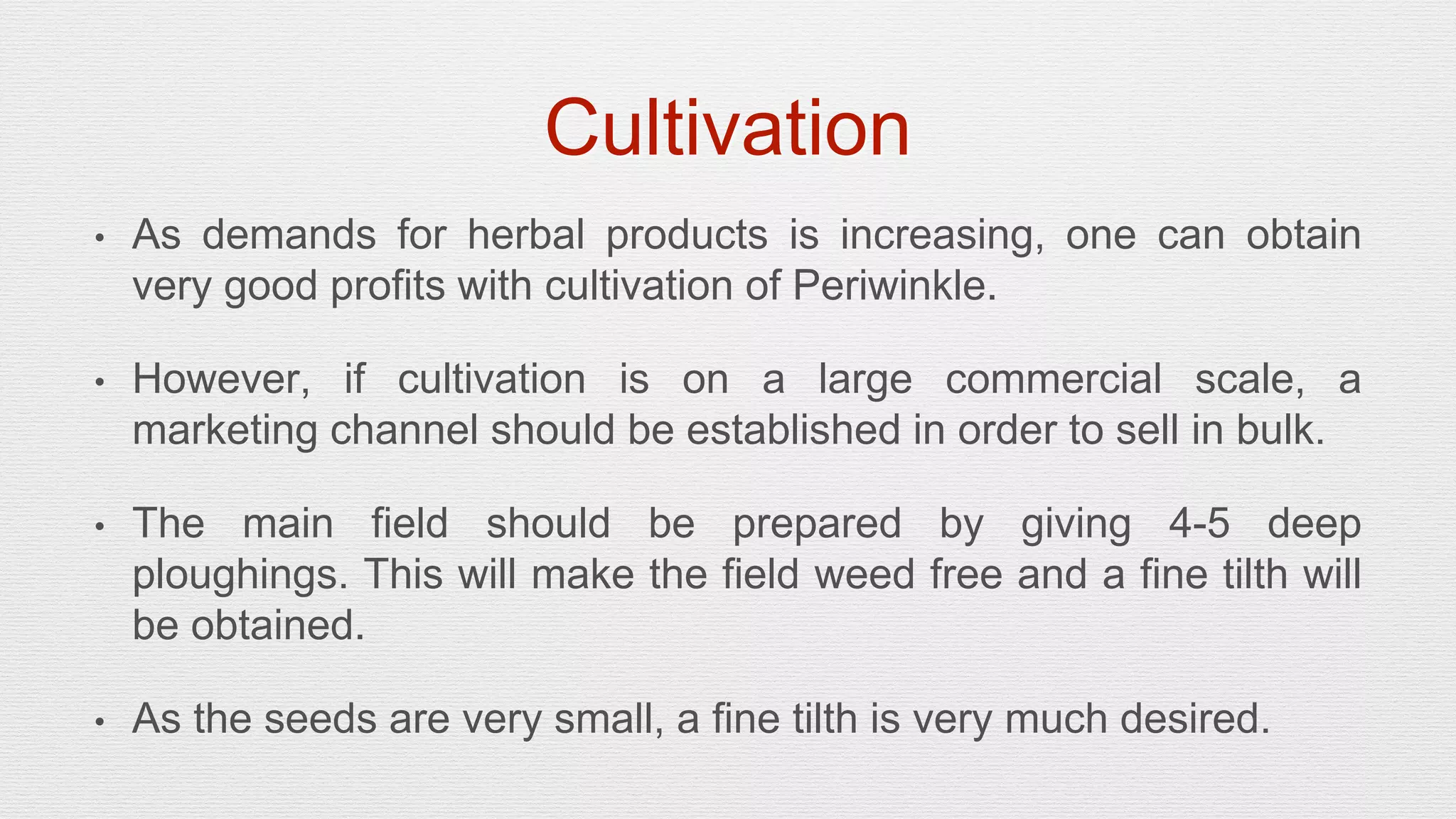 Cultivation

• As demands for herbal products is increasing, one can obtain very good profits with cultivation of Periwinkle.

• However, if cultivation is on a large commercial scale, a marketing channel should be established in order to sell in bulk.

• The main field should be prepared by giving 4-5 deep ploughings. This will make the field weed free and a fine tilth will be obtained.

• As the seeds are very small, a fine tilth is very much desired.